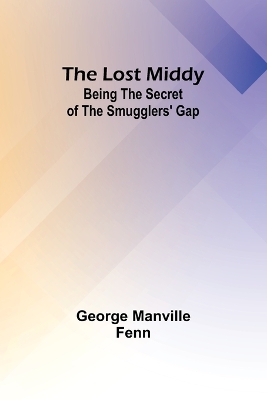 The Lost Middy
Being The Secret of The Smugglers' Gap

George Manville Fenn